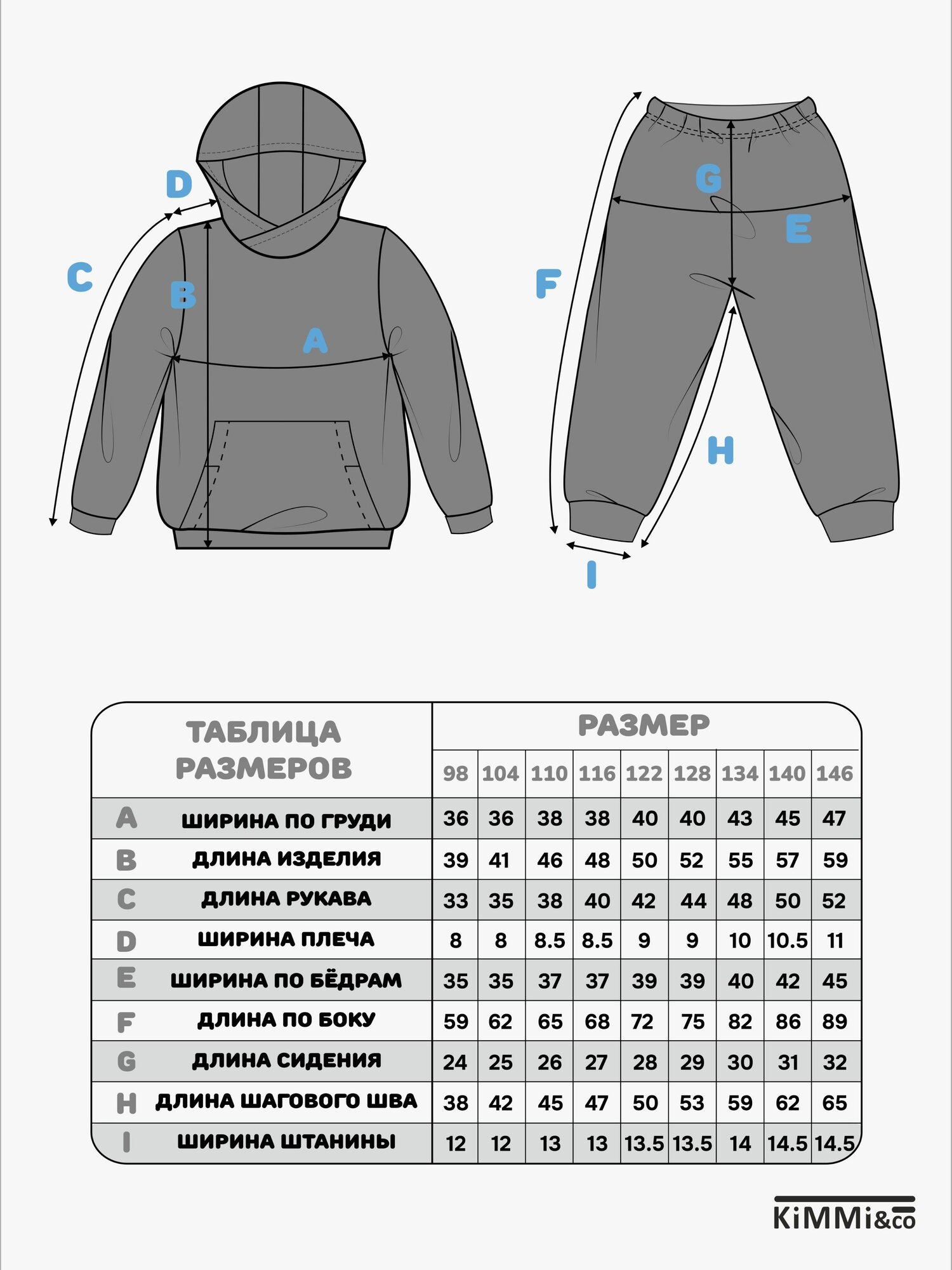 D

C

B

A

G

E

F

H

I

| ТАБЛИЦА РАЗМЕРОВ | | РАЗМЕР | | | | | | | | |
|---|---|---|---|---|---|---|---|---|---|---|
| | | 98 | 104 | 110 | 116 | 122 | 128 | 134 | 140 | 146 |
| A | ШИРИНА ПО ГРУДИ | 36 | 36 | 38 | 38 | 40 | 40 | 43 | 45 | 47 |
| B | ДЛИНА ИЗДЕЛИЯ | 39 | 41 | 46 | 48 | 50 | 52 | 55 | 57 | 59 |
| C | ДЛИНА РУКАВА | 33 | 35 | 38 | 40 | 42 | 44 | 48 | 50 | 52 |
| D | ШИРИНА ПЛЕЧА | 8 | 8 | 8.5 | 8.5 | 9 | 9 | 10 | 10.5 | 11 |
| E | ШИРИНА ПО БЁДРАМ | 35 | 35 | 37 | 37 | 39 | 39 | 40 | 42 | 45 |
| F | ДЛИНА ПО БОКУ | 59 | 62 | 65 | 68 | 72 | 75 | 82 | 86 | 89 |
| G | ДЛИНА СИДЕНИЯ | 24 | 25 | 26 | 27 | 28 | 29 | 30 | 31 | 32 |
| H | ДЛИНА ШАГОВОГО ШВА | 38 | 42 | 45 | 47 | 50 | 53 | 59 | 62 | 65 |
| I | ШИРИНА ШТАНИНЫ | 12 | 12 | 13 | 13 | 13.5 | 13.5 | 14 | 14.5 | 14.5 |

KiMMi&co